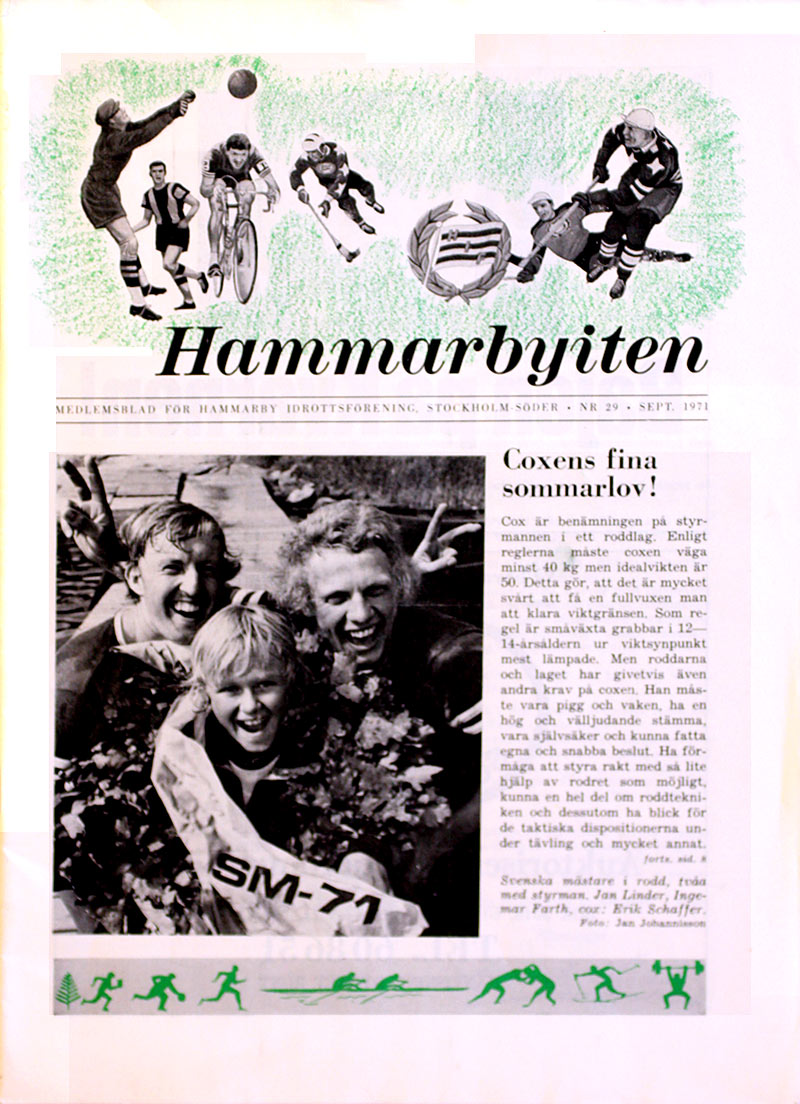 Hammarbyiten

MEDLEMSBLAD FÖR HAMMARBY IDROTTSFÖRENING, STOCKHOLM-SÖDER • NR 29 • SEPT. 1971

SM-71

Coxens fina sommarlov!

Cox är benämningen på styrmannen i ett roddlag. Enligt reglerna måste coxen väga minst 40 kg men idealvikten är 50. Detta gör, att det är mycket svårt att få en fullvuxen man att klara viktgränsen. Som regel är småväxta grabbar i 12—14-årsåldern ur viktsynpunkt mest lämpade. Men roddarna och laget har givetvis även andra krav på coxen. Han måste vara pigg och vaken, ha en hög och välljudande stämma, vara självsäker och kunna fatta egna och snabba beslut. Ha förmåga att styra rakt med så lite hjälp av rodret som möjligt, kunna en hel del om roddtekniken och dessutom ha blick för de taktiska dispositionerna under tävling och mycket annat.

forts. sid. 8

Svenska mästare i rodd, tvåa med styrman. Jan Linder, Ingemar Farth, cox: Erik Schaffer.

Foto: Jan Johannisson